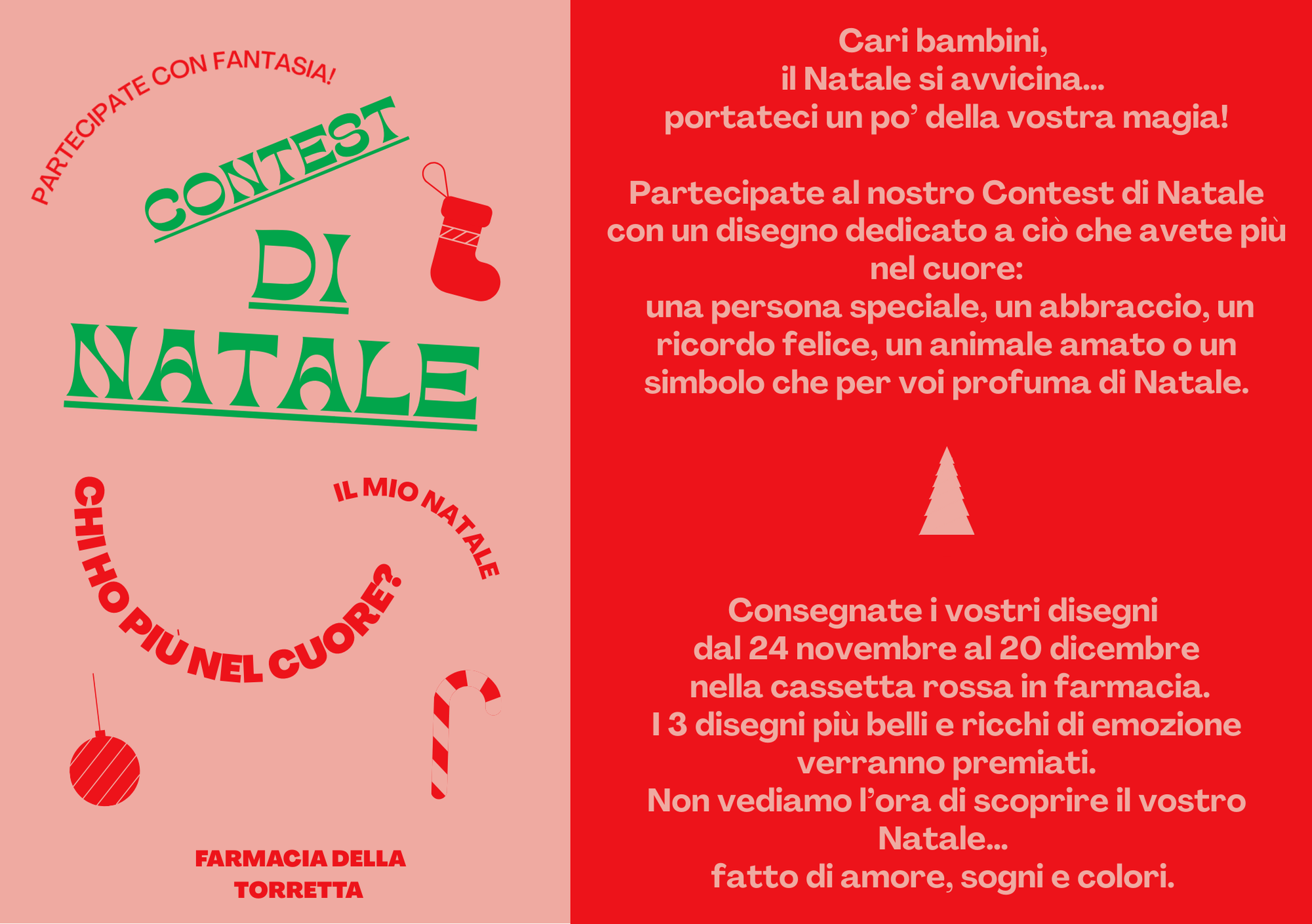 PARTECIPATE CON FANTASIA!

CONTEST
DI
NATALE

IL MIO NATALE
CHI HO PIÙ NEL CUORE?

FARMACIA DELLA TORRETTA

Cari bambini,
il Natale si avvicina...
portateci un po' della vostra magia!

Partecipate al nostro Contest di Natale con un disegno dedicato a ciò che avete più nel cuore:
una persona speciale, un abbraccio, un ricordo felice, un animale amato o un simbolo che per voi profuma di Natale.

Consegnate i vostri disegni
dal 24 novembre al 20 dicembre
nella cassetta rossa in farmacia.
I 3 disegni più belli e ricchi di emozione verranno premiati.
Non vediamo l'ora di scoprire il vostro Natale...
fatto di amore, sogni e colori.